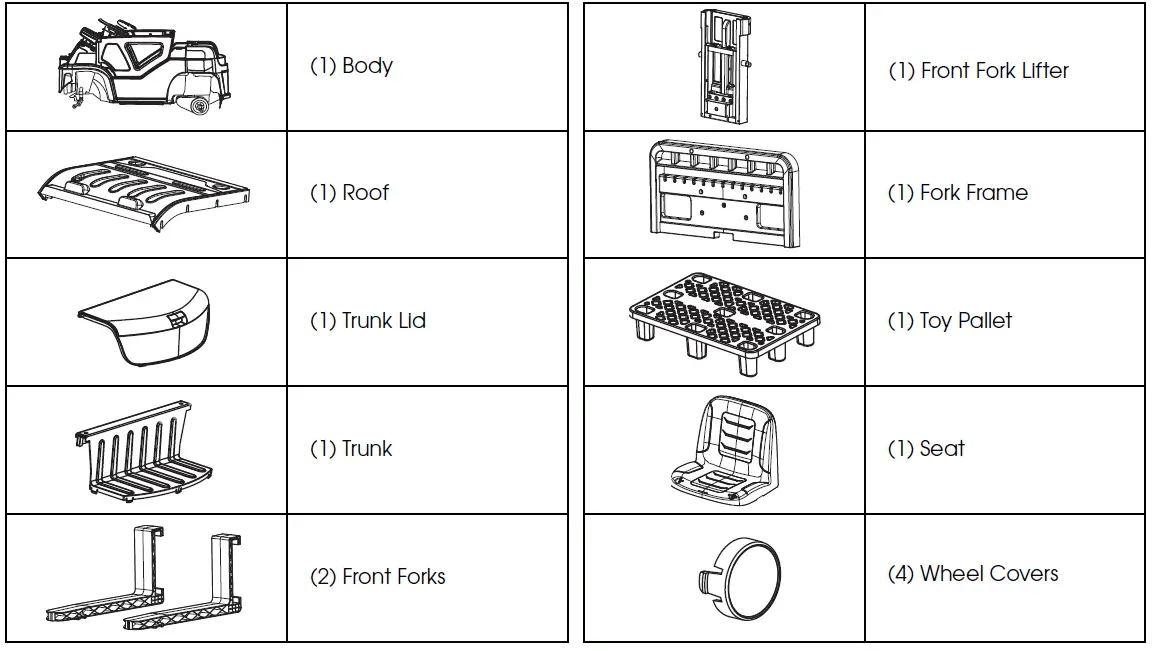 (1) Body

(1) Roof

(1) Trunk Lid

(1) Trunk

(2) Front Forks

(1) Front Fork Lifter

(1) Fork Frame

(1) Toy Pallet

(1) Seat

(4) Wheel Covers